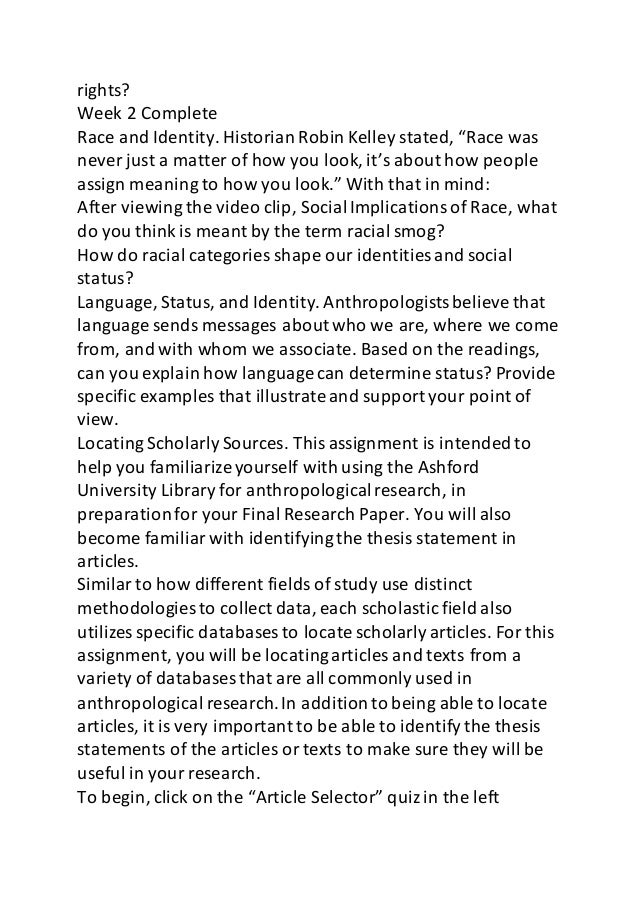 rights?
Week 2 Complete
Race and Identity. Historian Robin Kelley stated, “Race was never just a matter of how you look, it’s about how people assign meaning to how you look.” With that in mind:
After viewing the video clip, Social Implications of Race, what do you think is meant by the term racial smog?
How do racial categories shape our identities and social status?
Language, Status, and Identity. Anthropologists believe that language sends messages about who we are, where we come from, and with whom we associate. Based on the readings, can you explain how language can determine status? Provide specific examples that illustrate and support your point of view.
Locating Scholarly Sources. This assignment is intended to help you familiarize yourself with using the Ashford University Library for anthropological research, in preparation for your Final Research Paper. You will also become familiar with identifying the thesis statement in articles.
Similar to how different fields of study use distinct methodologies to collect data, each scholastic field also utilizes specific databases to locate scholarly articles. For this assignment, you will be locating articles and texts from a variety of databases that are all commonly used in anthropological research. In addition to being able to locate articles, it is very important to be able to identify the thesis statements of the articles or texts to make sure they will be useful in your research.
To begin, click on the “Article Selector” quiz in the left